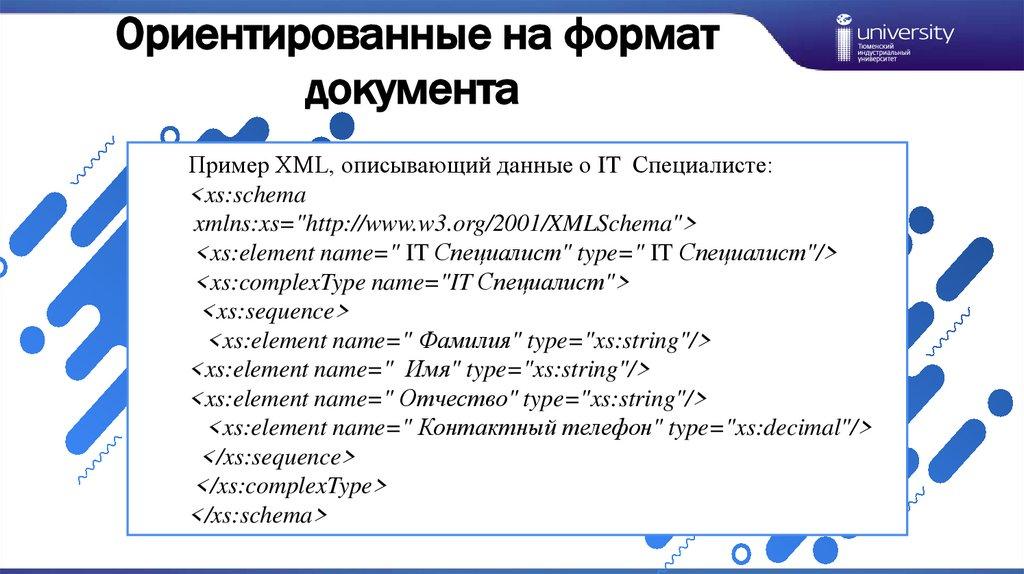 Ориентированные на формат документа

university
Тюменский индустриальный университет

Пример XML, описывающий данные о IT Специалисте:
<xs:schema xmlns:xs="http://www.w3.org/2001/XMLSchema">
<xs:element name=" IT Специалист" type=" IT Специалист"/>
<xs:complexType name="IT Специалист">
<xs:sequence>
<xs:element name=" Фамилия" type="xs:string"/>
<xs:element name=" Имя" type="xs:string"/>
<xs:element name=" Отчество" type="xs:string"/>
<xs:element name=" Контактный телефон" type="xs:decimal"/>
</xs:sequence>
</xs:complexType>
</xs:schema>